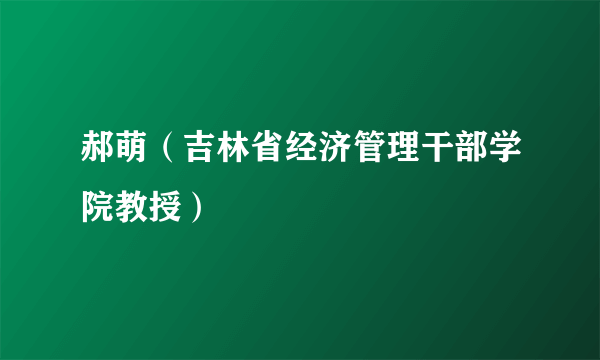 郝萌（吉林省经济管理干部学院教授）